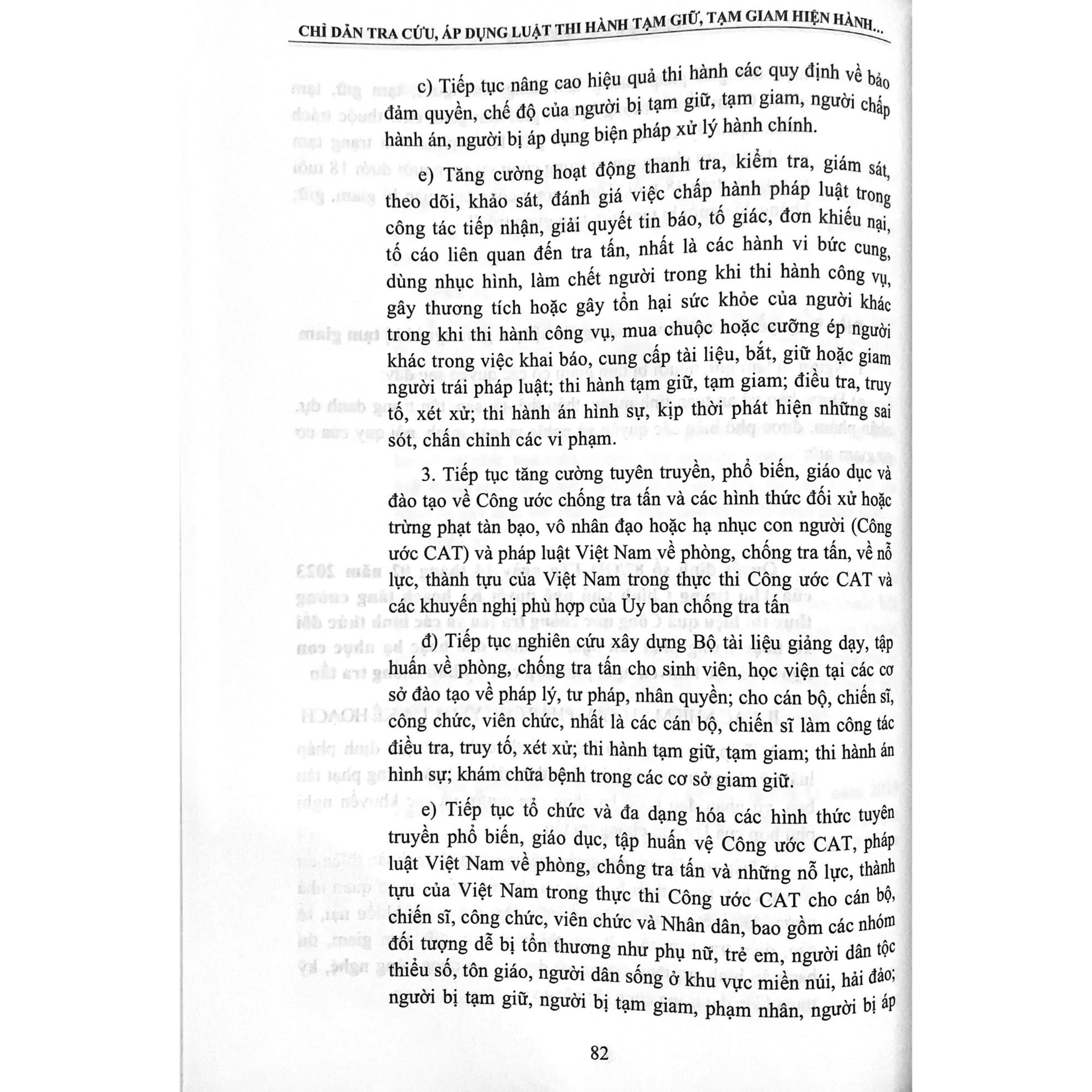 CHỈ DẪN TRA CỨU, ÁP DỤNG LUẬT THI HÀNH TẠM GIỮ, TẠM GIAM HIỆN HÀNH...

c) Tiếp tục nâng cao hiệu quả thi hành các quy định về bảo đảm quyền, chế độ của người bị tạm giữ, tạm giam, người chấp hành án, người bị áp dụng biện pháp xử lý hành chính.

e) Tăng cường hoạt động thanh tra, kiểm tra, giám sát, theo dõi, khảo sát, đánh giá việc chấp hành pháp luật trong công tác tiếp nhận, giải quyết tin báo, tố giác, đơn khiếu nại, tố cáo liên quan đến tra tấn, nhất là các hành vi bức cung, dùng nhục hình, làm chết người trong khi thi hành công vụ, gây thương tích hoặc gây tổn hại sức khỏe của người khác trong khi thi hành công vụ, mua chuộc hoặc cưỡng ép người khác trong việc khai báo, cung cấp tài liệu, bắt, giữ hoặc giam người trái pháp luật; thi hành tạm giữ, tạm giam; điều tra, truy tố, xét xử; thi hành án hình sự, kịp thời phát hiện những sai sót, chấn chỉnh các vi phạm.

3. Tiếp tục tăng cường tuyên truyền, phổ biến, giáo dục và đào tạo về Công ước chống tra tấn và các hình thức đối xử hoặc trừng phạt tàn bạo, vô nhân đạo hoặc hạ nhục con người (Công ước CAT) và pháp luật Việt Nam về phòng, chống tra tấn, về nỗ lực, thành tựu của Việt Nam trong thực thi Công ước CAT và các khuyến nghị phù hợp của Ủy ban chống tra tấn

đ) Tiếp tục nghiên cứu xây dựng Bộ tài liệu giảng dạy, tập huấn về phòng, chống tra tấn cho sinh viên, học viện tại các cơ sở đào tạo về pháp lý, tư pháp, nhân quyền; cho cán bộ, chiến sĩ, công chức, viên chức, nhất là các cán bộ, chiến sĩ làm công tác điều tra, truy tố, xét xử; thi hành tạm giữ, tạm giam; thi hành án hình sự; khám chữa bệnh trong các cơ sở giam giữ.

e) Tiếp tục tổ chức và đa dạng hóa các hình thức tuyên truyền phổ biến, giáo dục, tập huấn vệ Công ước CAT, pháp luật Việt Nam về phòng, chống tra tấn và những nỗ lực, thành tựu của Việt Nam trong thực thi Công ước CAT cho cán bộ, chiến sĩ, công chức, viên chức và Nhân dân, bao gồm các nhóm đối tượng dễ bị tổn thương như phụ nữ, trẻ em, người dân tộc thiểu số, tôn giáo, người dân sống ở khu vực miền núi, hải đảo; người bị tạm giữ, người bị tạm giam, phạm nhân, người bị áp

82